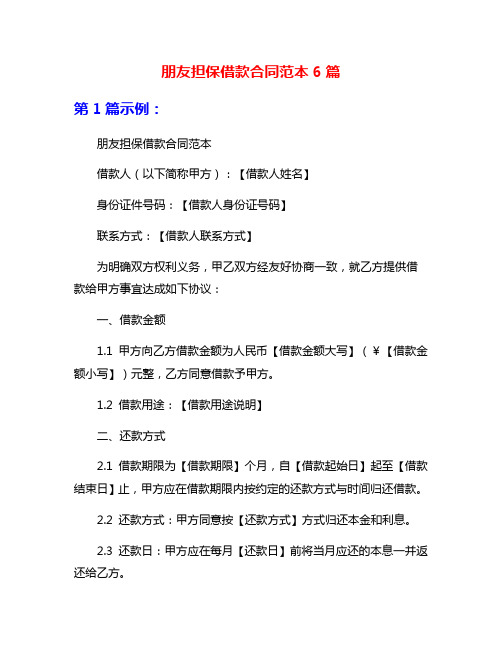 朋友担保借款合同范本 6 篇

第 1 篇示例：

朋友担保借款合同范本

借款人（以下简称甲方）：【借款人姓名】

身份证件号码：【借款人身份证号码】

联系方式：【借款人联系方式】

为明确双方权利义务，甲乙双方经友好协商一致，就乙方提供借款给甲方事宜达成如下协议：

一、借款金额

1.1 甲方向乙方借款金额为人民币【借款金额大写】（¥【借款金额小写】）元整，乙方同意借款予甲方。

1.2 借款用途：【借款用途说明】

二、还款方式

2.1 借款期限为【借款期限】个月，自【借款起始日】起至【借款结束日】止，甲方应在借款期限内按约定的还款方式与时间归还借款。

2.2 还款方式：甲方同意按【还款方式】方式归还本金和利息。

2.3 还款日：甲方应在每月【还款日】前将当月应还的本息一并返还给乙方。